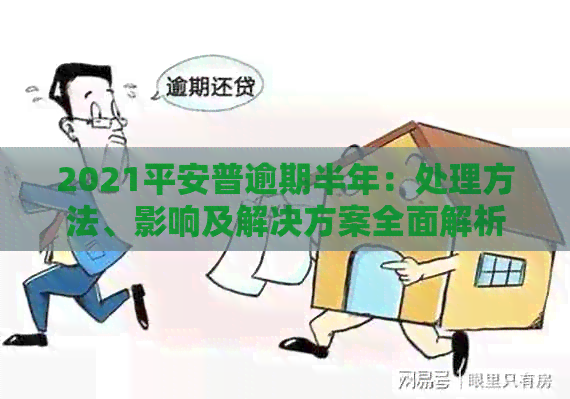 逾期还贷

2021平安普逾期半年：处理方法、影响及解决方案全面解析

网易号 | 眼里只有房